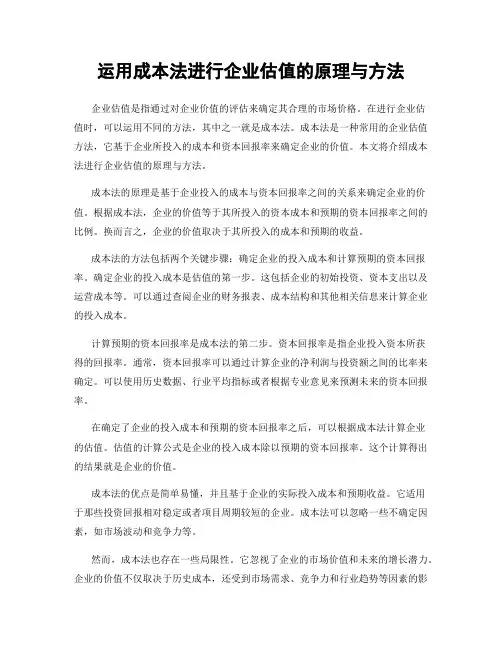 运用成本法进行企业估值的原理与方法

企业估值是指通过对企业价值的评估来确定其合理的市场价格。在进行企业估值时，可以运用不同的方法，其中之一就是成本法。成本法是一种常用的企业估值方法，它基于企业所投入的成本和资本回报率来确定企业的价值。本文将介绍成本法进行企业估值的原理与方法。

成本法的原理是基于企业投入的成本与资本回报率之间的关系来确定企业的价值。根据成本法，企业的价值等于其所投入的资本成本和预期的资本回报率之间的比例。换而言之，企业的价值取决于其所投入的成本和预期的收益。

成本法的方法包括两个关键步骤：确定企业的投入成本和计算预期的资本回报率。确定企业的投入成本是估值的第一步。这包括企业的初始投资、资本支出以及运营成本等。可以通过查阅企业的财务报表、成本结构和其他相关信息来计算企业的投入成本。

计算预期的资本回报率是成本法的第二步。资本回报率是指企业投入资本所获得的回报率。通常，资本回报率可以通过计算企业的净利润与投资额之间的比率来确定。可以使用历史数据、行业平均指标或者根据专业意见来预测未来的资本回报率。

在确定了企业的投入成本和预期的资本回报率之后，可以根据成本法计算企业的估值。估值的计算公式是企业的投入成本除以预期的资本回报率。这个计算得出的结果就是企业的价值。

成本法的优点是简单易懂，并且基于企业的实际投入成本和预期收益。它适用于那些投资回报相对稳定或者项目周期较短的企业。成本法可以忽略一些不确定因素，如市场波动和竞争力等。

然而，成本法也存在一些局限性。它忽视了企业的市场价值和未来的增长潜力。企业的价值不仅取决于历史成本，还受到市场需求、竞争力和行业趋势等因素的影